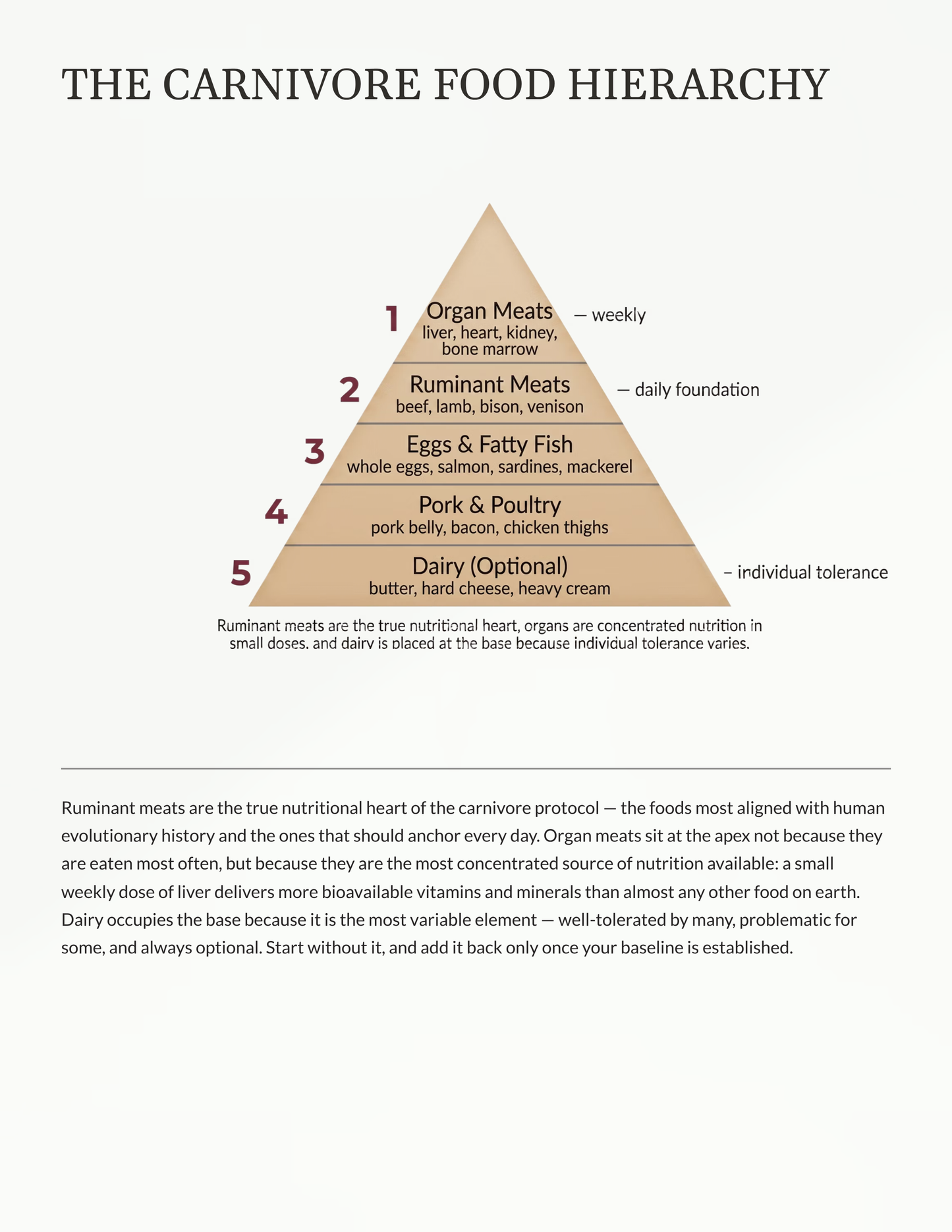 THE CARNIVORE FOOD HIERARCHY

1 Organ Meats
liver, heart, kidney, bone marrow
— weekly

2 Ruminant Meats
beef, lamb, bison, venison
— daily foundation

3 Eggs & Fatty Fish
whole eggs, salmon, sardines, mackerel

4 Pork & Poultry
pork belly, bacon, chicken thighs

5 Dairy (Optional)
butter, hard cheese, heavy cream
– individual tolerance

Ruminant meats are the true nutritional heart, organs are concentrated nutrition in small doses, and dairy is placed at the base because individual tolerance varies.

Ruminant meats are the true nutritional heart of the carnivore protocol — the foods most aligned with human evolutionary history and the ones that should anchor every day. Organ meats sit at the apex not because they are eaten most often, but because they are the most concentrated source of nutrition available: a small weekly dose of liver delivers more bioavailable vitamins and minerals than almost any other food on earth. Dairy occupies the base because it is the most variable element — well-tolerated by many, problematic for some, and always optional. Start without it, and add it back only once your baseline is established.